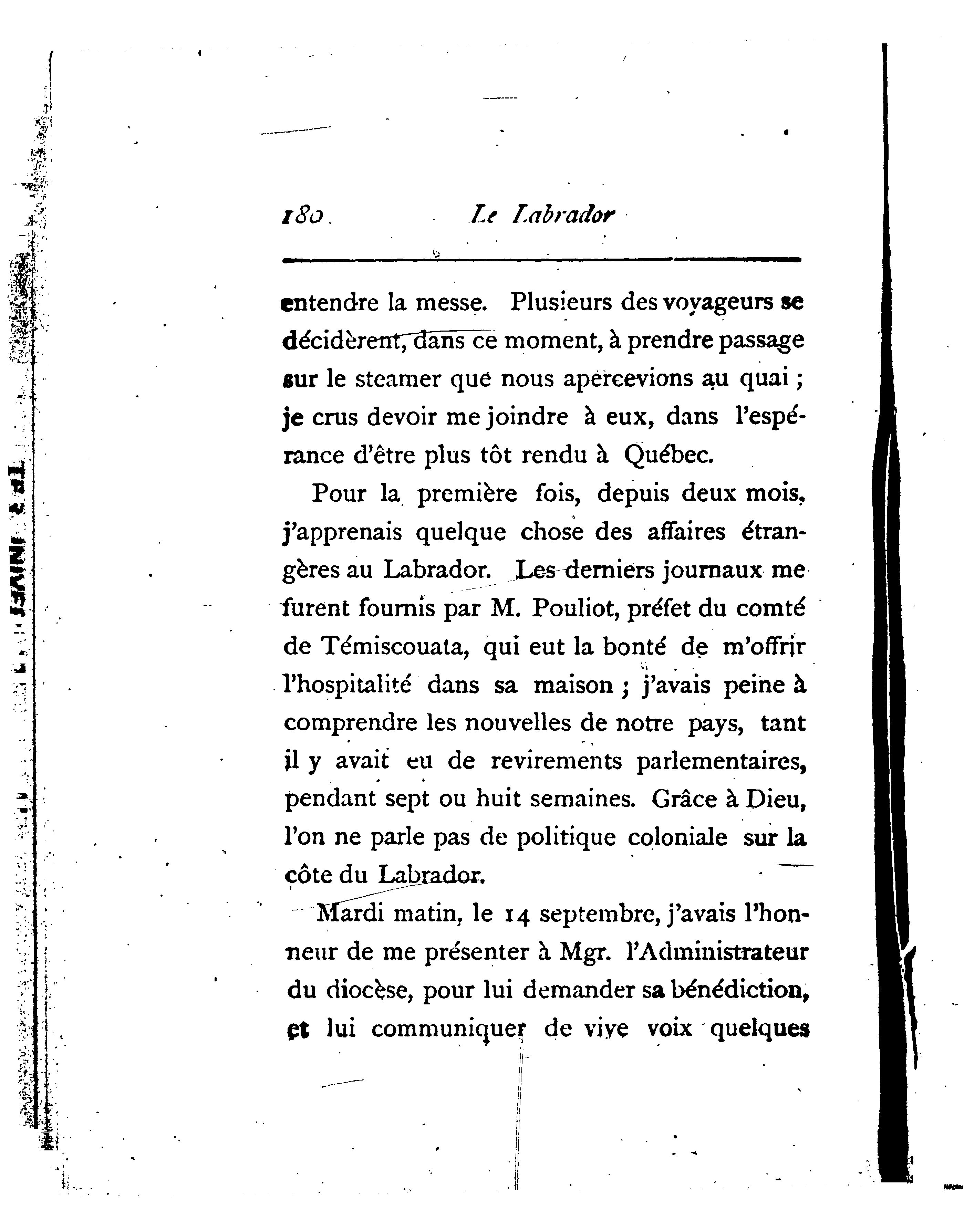 180 Le Labrador

entendre la messe. Plusieurs des voyageurs se décidèrent, dans ce moment, à prendre passage sur le steamer que nous apercevions au quai ; je crus devoir me joindre à eux, dans l'espérance d'être plus tôt rendu à Québec.

Pour la première fois, depuis deux mois, j'apprenais quelque chose des affaires étrangères au Labrador. Les derniers journaux me furent fournis par M. Pouliot, préfet du comté de Témiscouata, qui eut la bonté de m'offrir l'hospitalité dans sa maison ; j'avais peine à comprendre les nouvelles de notre pays, tant il y avait eu de revirements parlementaires, pendant sept ou huit semaines. Grâce à Dieu, l'on ne parle pas de politique coloniale sur la côte du Labrador.

Mardi matin, le 14 septembre, j'avais l'honneur de me présenter à Mgr. l'Administrateur du diocèse, pour lui demander sa bénédiction, et lui communiquer de vive voix quelques